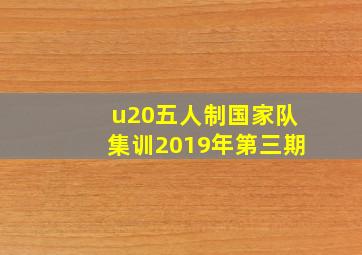 u20五人制国家队
集训2019年第三期